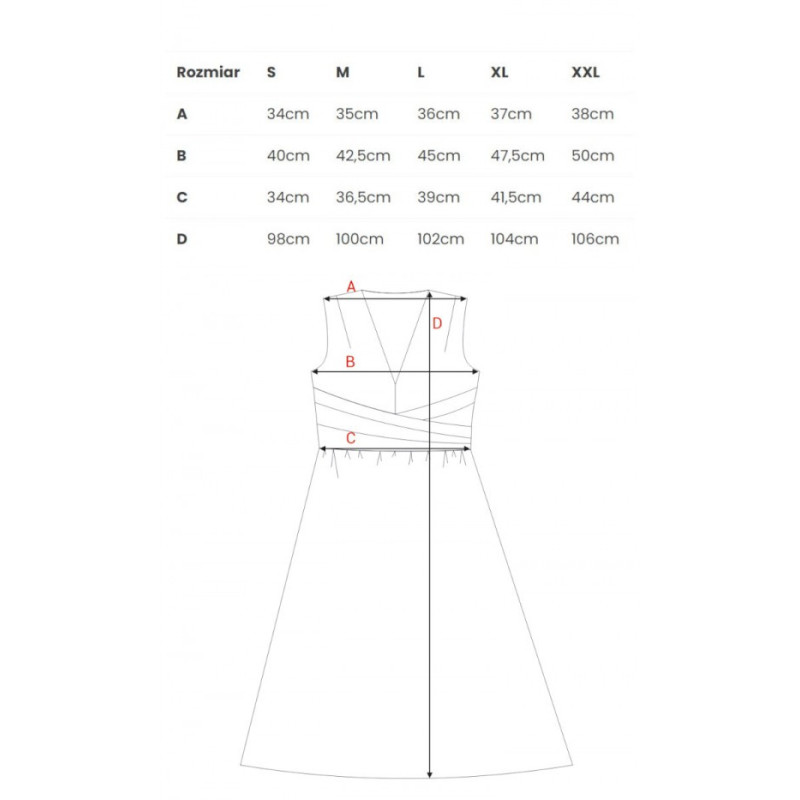 | Rozmiar | S | M | L | XL | XXL |
|---|---|---|---|---|---|
| A | 34cm | 35cm | 36cm | 37cm | 38cm |
| B | 40cm | 42,5cm | 45cm | 47,5cm | 50cm |
| C | 34cm | 36,5cm | 39cm | 41,5cm | 44cm |
| D | 98cm | 100cm | 102cm | 104cm | 106cm |

A
D
B
C